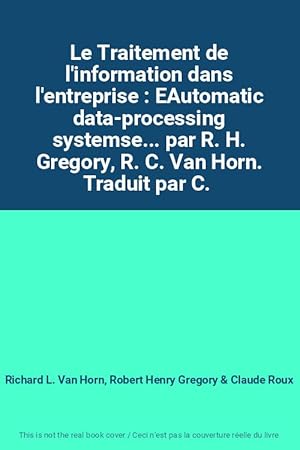 Le Traitement de l'information dans l'entreprise : EAutomatic data-processing systemse... par R. H. Gregory, R. C. Van Horn. Traduit par C.

Richard L. Van Horn, Robert Henry Gregory & Claude Roux

This is not the real book cover / Ceci n'est pas la couverture réelle du livre